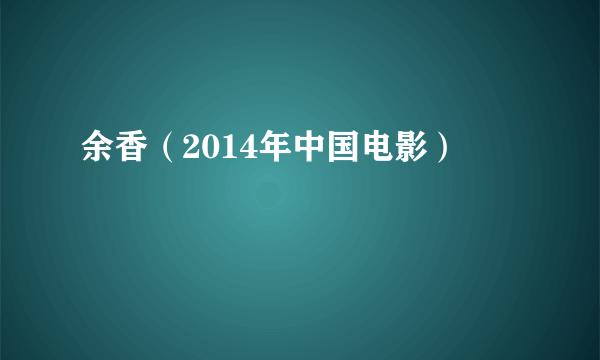 余香（2014年中国电影）